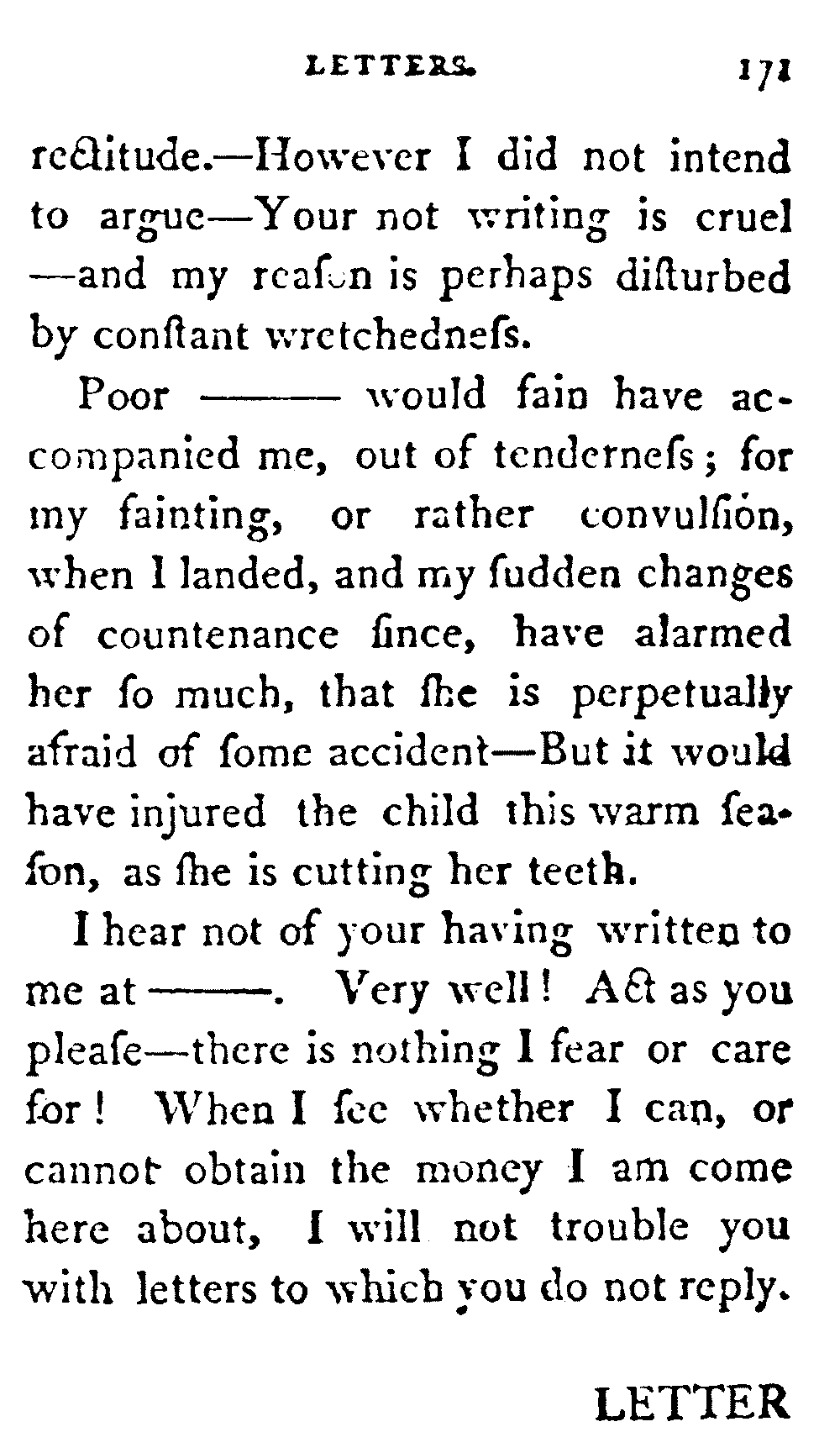 LETTERS. 171

rectitude.—However I did not intend to argue—Your not writing is cruel —and my reaſon is perhaps diſturbed by conſtant wretchedneſs.

Poor ——— would fain have accompanied me, out of tenderneſs; for my fainting, or rather convulſion, when I landed, and my ſudden changes of countenance ſince, have alarmed her ſo much, that ſhe is perpetually afraid of ſome accident—But it would have injured the child this warm ſeaſon, as ſhe is cutting her teeth.

I hear not of your having written to me at ———. Very well! Act as you pleaſe—there is nothing I fear or care for! When I ſee whether I can, or cannot obtain the money I am come here about, I will not trouble you with letters to which you do not reply.

LETTER